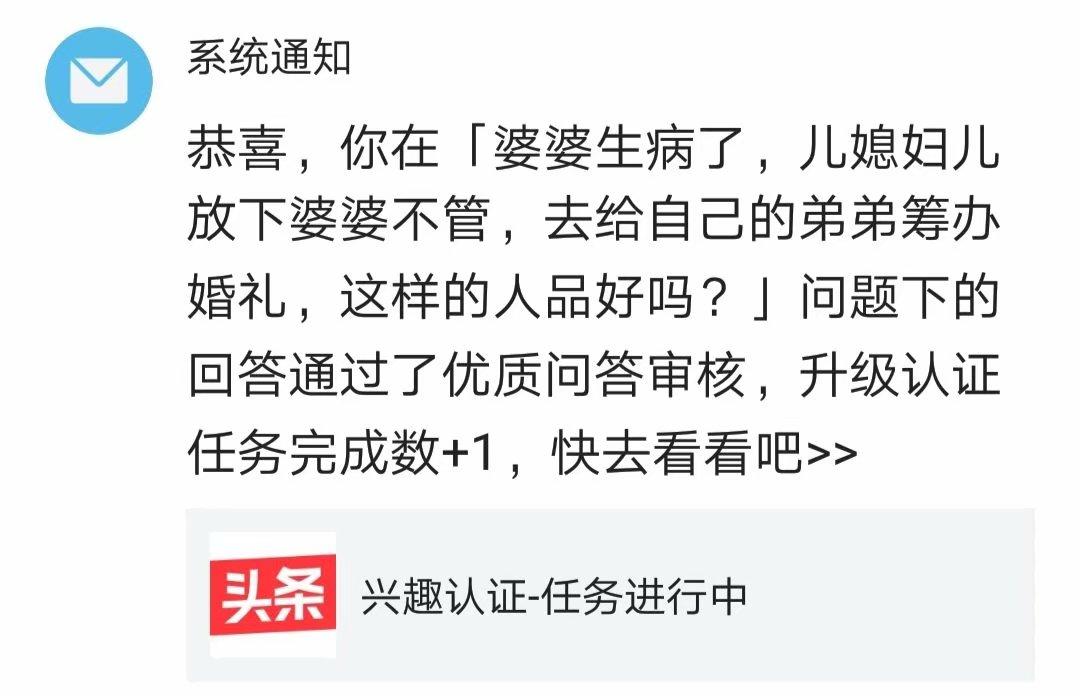 系统通知

恭喜，你在「婆婆生病了，儿媳妇儿放下婆婆不管，去给自己的弟弟筹办婚礼，这样的人品好吗？」问题下的回答通过了优质问答审核，升级认证任务完成数+1，快去看看吧>>

头条

兴趣认证-任务进行中